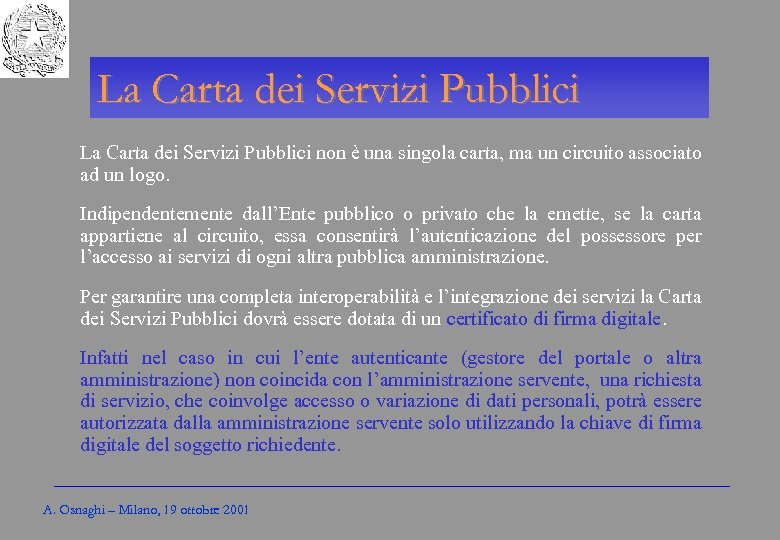 La Carta dei Servizi Pubblici

La Carta dei Servizi Pubblici non è una singola carta, ma un circuito associato ad un logo.

Indipendentemente dall'Ente pubblico o privato che la emette, se la carta appartiene al circuito, essa consentirà l'autenticazione del possessore per l'accesso ai servizi di ogni altra pubblica amministrazione.

Per garantire una completa interoperabilità e l'integrazione dei servizi la Carta dei Servizi Pubblici dovrà essere dotata di un certificato di firma digitale.

Infatti nel caso in cui l'ente autenticante (gestore del portale o altra amministrazione) non coincida con l'amministrazione servente, una richiesta di servizio, che coinvolge accesso o variazione di dati personali, potrà essere autorizzata dalla amministrazione servente solo utilizzando la chiave di firma digitale del soggetto richiedente.

A. Osnaghi – Milano, 19 ottobre 2001